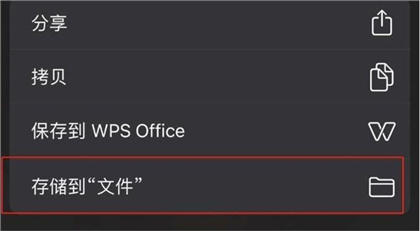 分享

拷贝

保存到 WPS Office

存储到“文件”